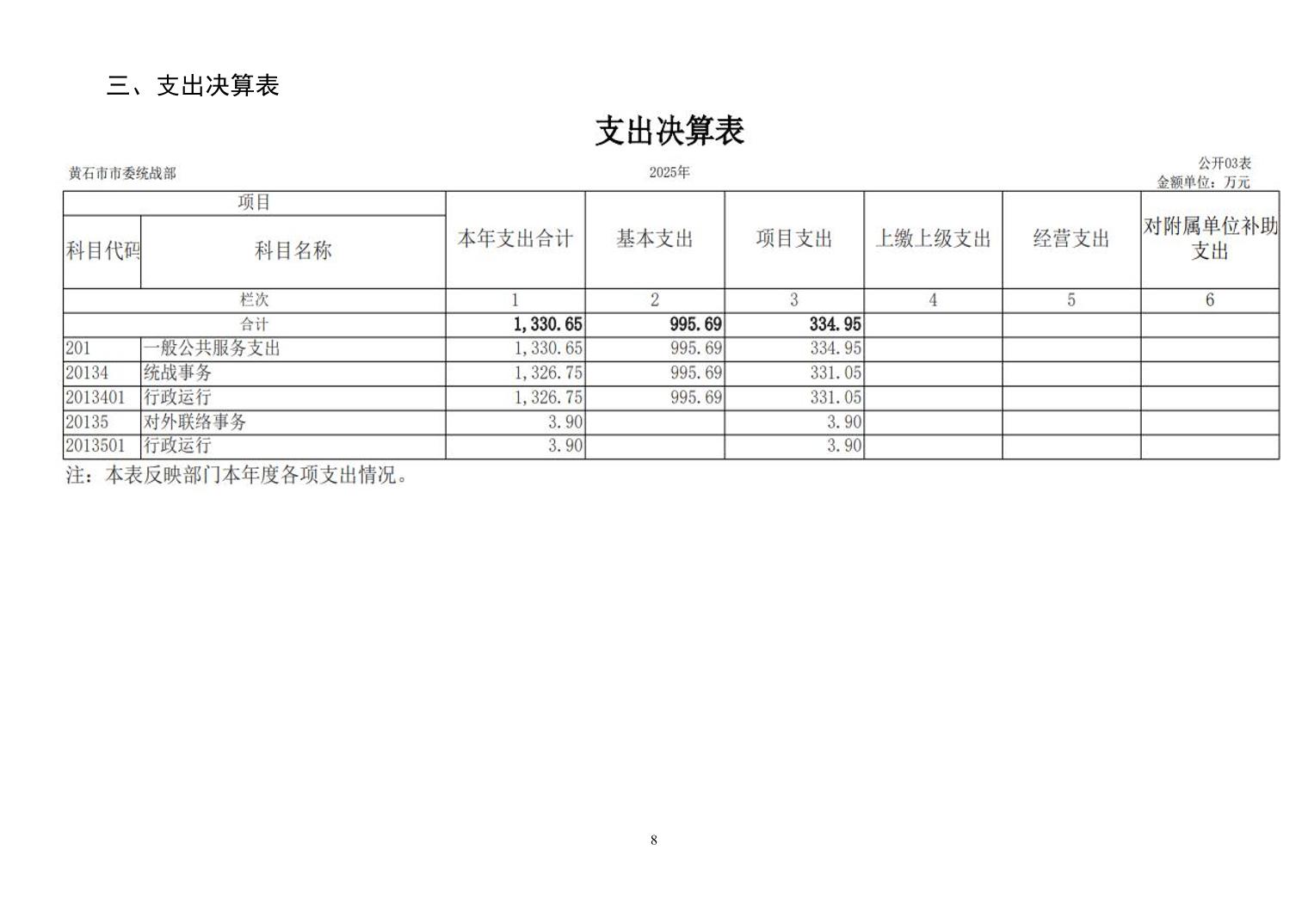 三、支出决算表

支出决算表

黄石市市委统战部

2025年

公开03表
金额单位：万元

| 项目 |  | 本年支出合计 | 基本支出 | 项目支出 | 上缴上级支出 | 经营支出 | 对附属单位补助支出 |
|---|---|---|---|---|---|---|---|
| 科目代码 | 科目名称 |  |  |  |  |  |  |
| 栏次 |  | 1 | 2 | 3 | 4 | 5 | 6 |
| 合计 |  | 1,330.65 | 995.69 | 334.95 |  |  |  |
| 201 | 一般公共服务支出 | 1,330.65 | 995.69 | 334.95 |  |  |  |
| 20134 | 统战事务 | 1,326.75 | 995.69 | 331.05 |  |  |  |
| 2013401 | 行政运行 | 1,326.75 | 995.69 | 331.05 |  |  |  |
| 20135 | 对外联络事务 | 3.90 |  | 3.90 |  |  |  |
| 2013501 | 行政运行 | 3.90 |  | 3.90 |  |  |  |

注：本表反映部门本年度各项支出情况。

8